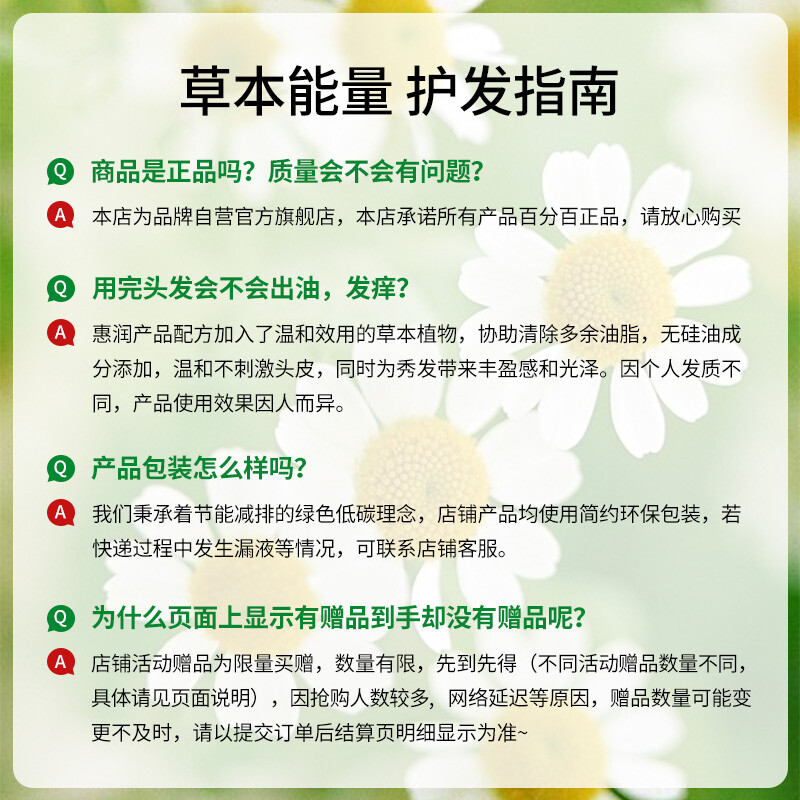 草本能量 护发指南

Q 商品是正品吗？质量会不会有问题？

A 本店为品牌自营官方旗舰店，本店承诺所有产品百分百正品，请放心购买

Q 用完头发会不会出油，发痒？

A 惠润产品配方加入了温和效用的草本植物，协助清除多余油脂，无硅油成分添加，温和不刺激头皮，同时为秀发带来丰盈感和光泽。因个人发质不同，产品使用效果因人而异。

Q 产品包装怎么样吗？

A 我们秉承着节能减排的绿色低碳理念，店铺产品均使用简约环保包装，若快递过程中发生漏液等情况，可联系店铺客服。

Q 为什么页面上显示有赠品到手却没有赠品呢？

A 店铺活动赠品为限量买赠，数量有限，先到先得（不同活动赠品数量不同，具体请见页面说明），因抢购人数较多，网络延迟等原因，赠品数量可能变更不及时，请以提交订单后结算页明细显示为准~